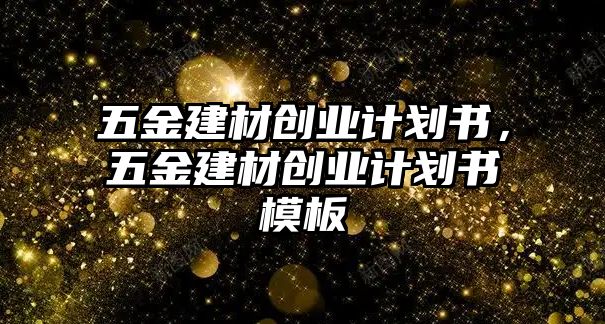 五金建材创业计划书，五金建材创业计划书模板